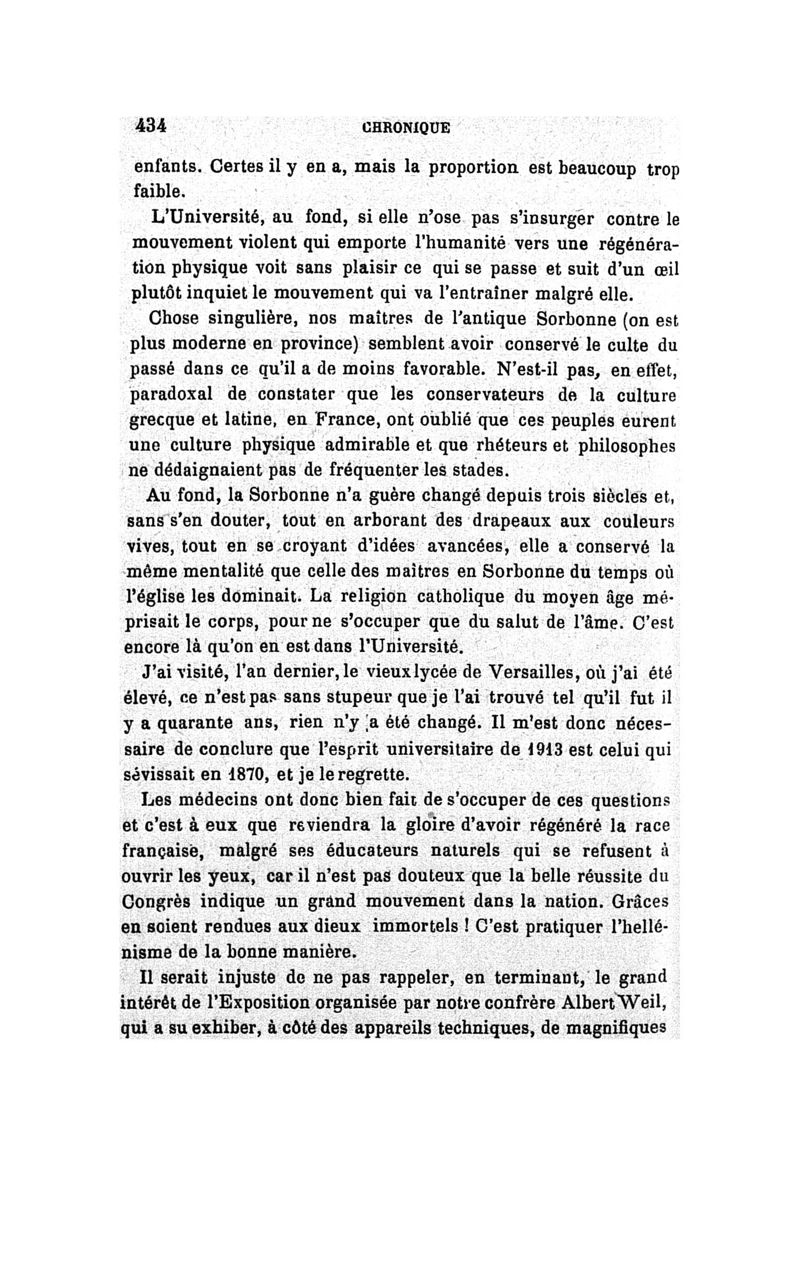 434 CHRONIQUE

enfants. Certes il y en a, mais la proportion est beaucoup trop faible.

L'Université, au fond, si elle n'ose pas s'insurger contre le mouvement violent qui emporte l'humanité vers une régénération physique voit sans plaisir ce qui se passe et suit d'un œil plutôt inquiet le mouvement qui va l'entraîner malgré elle.

Chose singulière, nos maîtres de l'antique Sorbonne (on est plus moderne en province) semblent avoir conservé le culte du passé dans ce qu'il a de moins favorable. N'est-il pas, en effet, paradoxal de constater que les conservateurs de la culture grecque et latine, en France, ont oublié que ces peuples eurent une culture physique admirable et que rhéteurs et philosophes ne dédaignaient pas de fréquenter les stades.

Au fond, la Sorbonne n'a guère changé depuis trois siècles et, sans s'en douter, tout en arborant des drapeaux aux couleurs vives, tout en se croyant d'idées avancées, elle a conservé la même mentalité que celle des maîtres en Sorbonne du temps où l'église les dominait. La religion catholique du moyen âge méprisait le corps, pour ne s'occuper que du salut de l'âme. C'est encore là qu'on en est dans l'Université.

J'ai visité, l'an dernier, le vieux lycée de Versailles, où j'ai été élevé, ce n'est pas sans stupeur que je l'ai trouvé tel qu'il fut il y a quarante ans, rien n'y a été changé. Il m'est donc nécessaire de conclure que l'esprit universitaire de 1913 est celui qui sévissait en 1870, et je le regrette.

Les médecins ont donc bien fait de s'occuper de ces questions et c'est à eux que reviendra la gloire d'avoir régénéré la race française, malgré ses éducateurs naturels qui se refusent à ouvrir les yeux, car il n'est pas douteux que la belle réussite du Congrès indique un grand mouvement dans la nation. Grâces en soient rendues aux dieux immortels ! C'est pratiquer l'hellénisme de la bonne manière.

Il serait injuste de ne pas rappeler, en terminant, le grand intérêt de l'Exposition organisée par notre confrère Albert Weil, qui a su exhiber, à côté des appareils techniques, de magnifiques